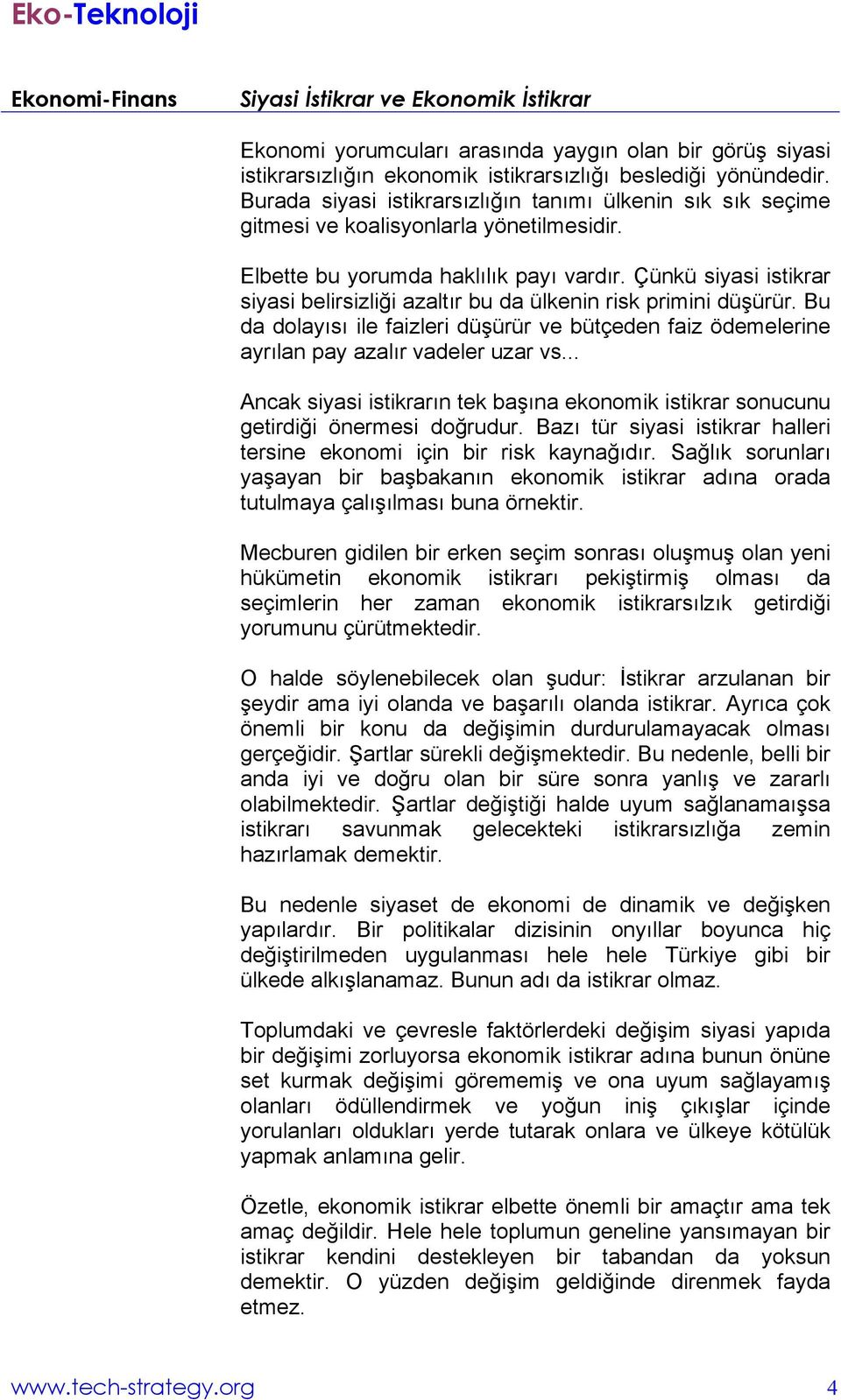 Eko-Teknoloji

Ekonomi-Finans

Siyasi İstikrar ve Ekonomik İstikrar

Ekonomi yorumcuları arasında yaygın olan bir görüş siyasi istikrarsızlığın ekonomik istikrarsızlığı beslediği yönündedir. Burada siyasi istikrarsızlığın tanımı ülkenin sık sık seçime gitmesi ve koalisyonlarla yönetilmesidir.

Elbette bu yorumda haklılık payı vardır. Çünkü siyasi istikrar siyasi belirsizliği azaltır bu da ülkenin risk primini düşürür. Bu da dolayısı ile faizleri düşürür ve bütçeden faiz ödemelerine ayrılan pay azalır vadeler uzar vs...

Ancak siyasi istikrarın tek başına ekonomik istikrar sonucunu getirdiği önermesi doğrudur. Bazı tür siyasi istikrar halleri tersine ekonomi için bir risk kaynağıdır. Sağlık sorunları yaşayan bir başbakanın ekonomik istikrar adına orada tutulmaya çalışılması buna örnektir.

Mecburen gidilen bir erken seçim sonrası oluşmuş olan yeni hükümetin ekonomik istikrarı pekiştirmiş olması da seçimlerin her zaman ekonomik istikrarsılzık getirdiği yorumunu çürütmektedir.

O halde söylenebilecek olan şudur: İstikrar arzulanan bir şeydir ama iyi olanda ve başarılı olanda istikrar. Ayrıca çok önemli bir konu da değişimin durdurulamayacak olması gerçeğidir. Şartlar sürekli değişmektedir. Bu nedenle, belli bir anda iyi ve doğru olan bir süre sonra yanlış ve zararlı olabilmektedir. Şartlar değiştiği halde uyum sağlanamaışsa istikrarı savunmak gelecekteki istikrarsızlığa zemin hazırlamak demektir.

Bu nedenle siyaset de ekonomi de dinamik ve değişken yapılardır. Bir politikalar dizisinin onyıllar boyunca hiç değiştirilmeden uygulanması hele hele Türkiye gibi bir ülkede alkışlanamaz. Bunun adı da istikrar olmaz.

Toplumdaki ve çevresle faktörlerdeki değişim siyasi yapıda bir değişimi zorluyorsa ekonomik istikrar adına bunun önüne set kurmak değişimi görememiş ve ona uyum sağlayamış olanları ödüllendirmek ve yoğun iniş çıkışlar içinde yorulanları oldukları yerde tutarak onlara ve ülkeye kötülük yapmak anlamına gelir.

Özetle, ekonomik istikrar elbette önemli bir amaçtır ama tek amaç değildir. Hele hele toplumun geneline yansımayan bir istikrar kendini destekleyen bir tabandan da yoksun demektir. O yüzden değişim geldiğinde direnmek fayda etmez.

www.tech-strategy.org 4